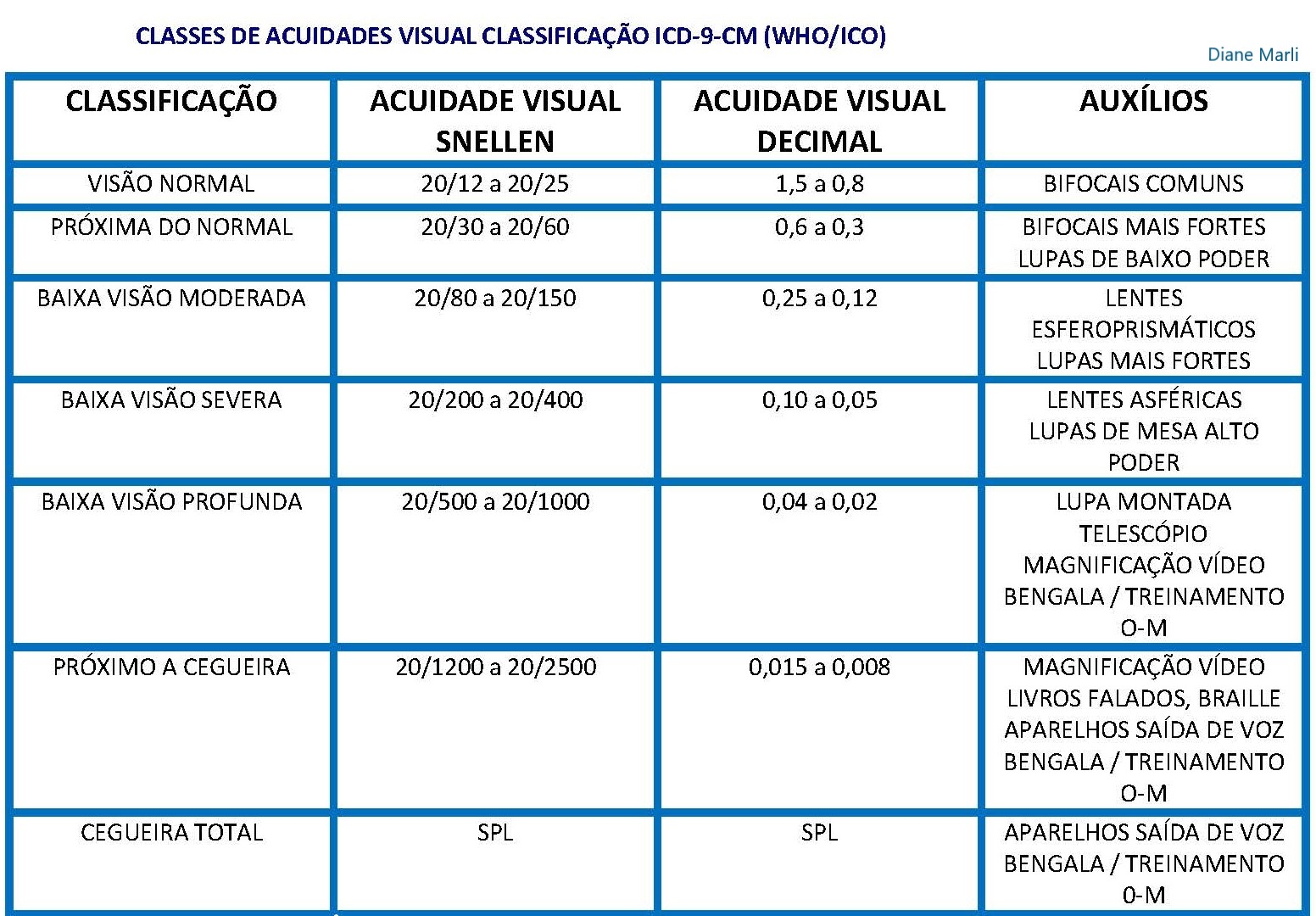 CLASSES DE ACUIDADES VISUAL CLASSIFICAÇÃO ICD-9-CM (WHO/ICO)

Diane Marli

| CLASSIFICAÇÃO | ACUIDADE VISUAL SNELLEN | ACUIDADE VISUAL DECIMAL | AUXÍLIOS |
|---|---|---|---|
| VISÃO NORMAL | 20/12 a 20/25 | 1,5 a 0,8 | BIFOCAIS COMUNS |
| PRÓXIMA DO NORMAL | 20/30 a 20/60 | 0,6 a 0,3 | BIFOCAIS MAIS FORTES LUPAS DE BAIXO PODER |
| BAIXA VISÃO MODERADA | 20/80 a 20/150 | 0,25 a 0,12 | LENTES ESFEROPRISMÁTICOS LUPAS MAIS FORTES |
| BAIXA VISÃO SEVERA | 20/200 a 20/400 | 0,10 a 0,05 | LENTES ASFÉRICAS LUPAS DE MESA ALTO PODER |
| BAIXA VISÃO PROFUNDA | 20/500 a 20/1000 | 0,04 a 0,02 | LUPA MONTADA TELESCÓPIO MAGNIFICAÇÃO VÍDEO BENGALA / TREINAMENTO O-M |
| PRÓXIMO A CEGUEIRA | 20/1200 a 20/2500 | 0,015 a 0,008 | MAGNIFICAÇÃO VÍDEO LIVROS FALADOS, BRAILLE APARELHOS SAÍDA DE VOZ BENGALA / TREINAMENTO O-M |
| CEGUEIRA TOTAL | SPL | SPL | APARELHOS SAÍDA DE VOZ BENGALA / TREINAMENTO 0-M |